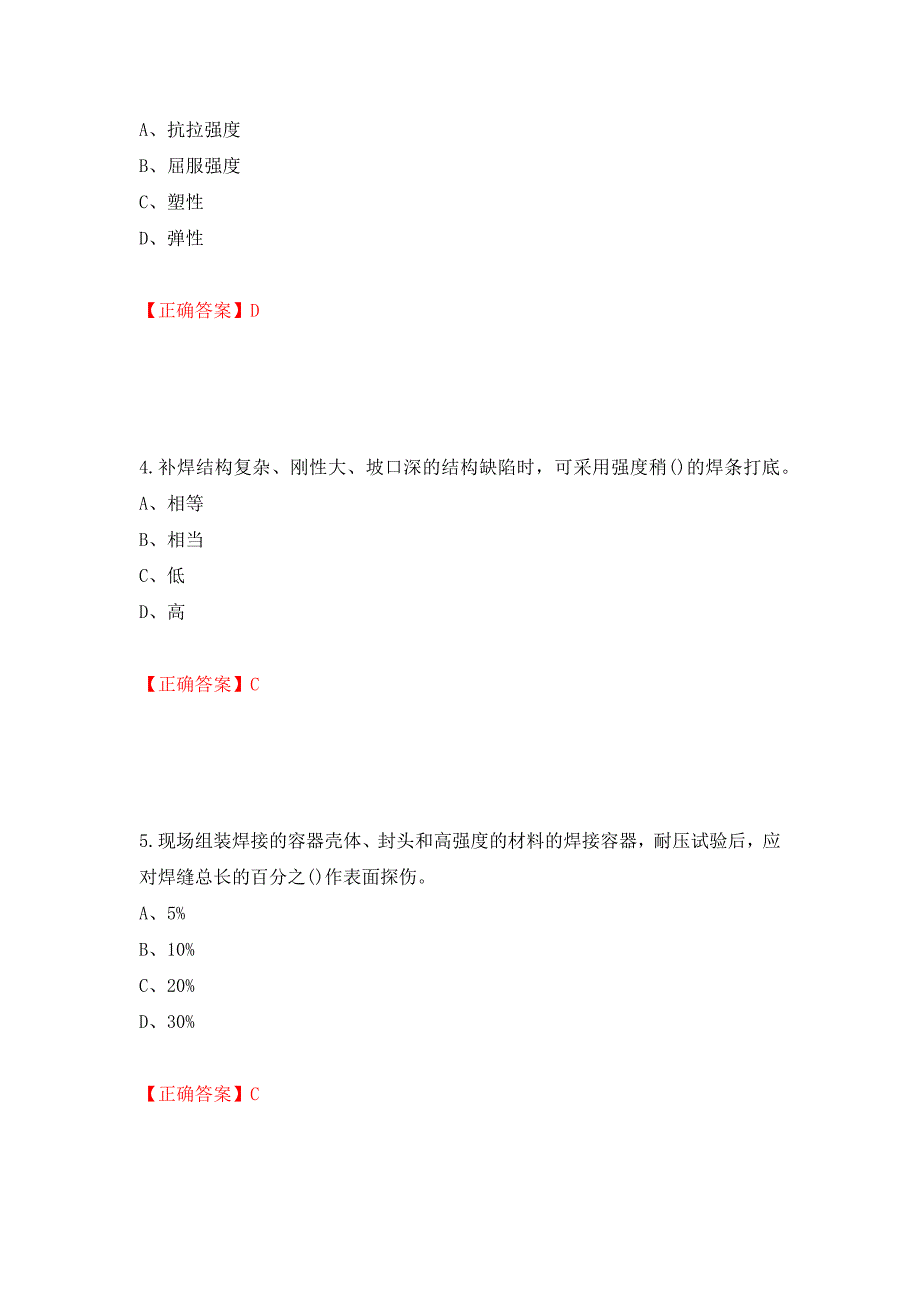 A、抗拉强度

B、屈服强度

C、塑性

D、弹性

【正确答案】D

4.补焊结构复杂、刚性大、坡口深的结构缺陷时，可采用强度稍()的焊条打底。

A、相等

B、相当

C、低

D、高

【正确答案】C

5.现场组装焊接的容器壳体、封头和高强度的材料的焊接容器，耐压试验后，应对焊缝总长的百分之()作表面探伤。

A、5%

B、10%

C、20%

D、30%

【正确答案】C